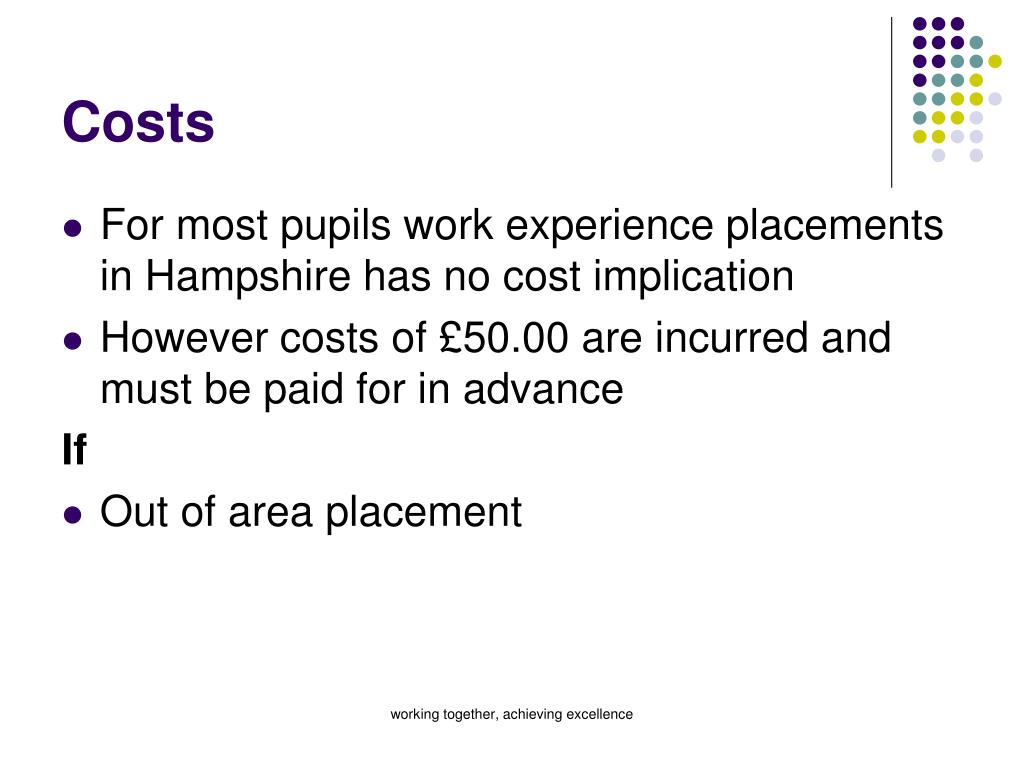 Costs

• For most pupils work experience placements in Hampshire has no cost implication
• However costs of £50.00 are incurred and must be paid for in advance

If

• Out of area placement

working together, achieving excellence